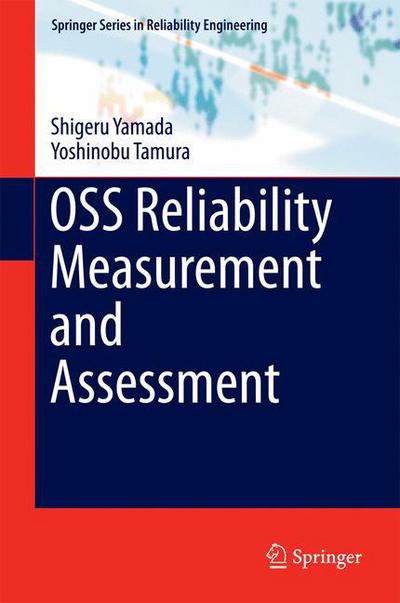 Springer Series in Reliability Engineering

Shigeru Yamada
Yoshinobu Tamura

OSS Reliability Measurement and Assessment

Springer